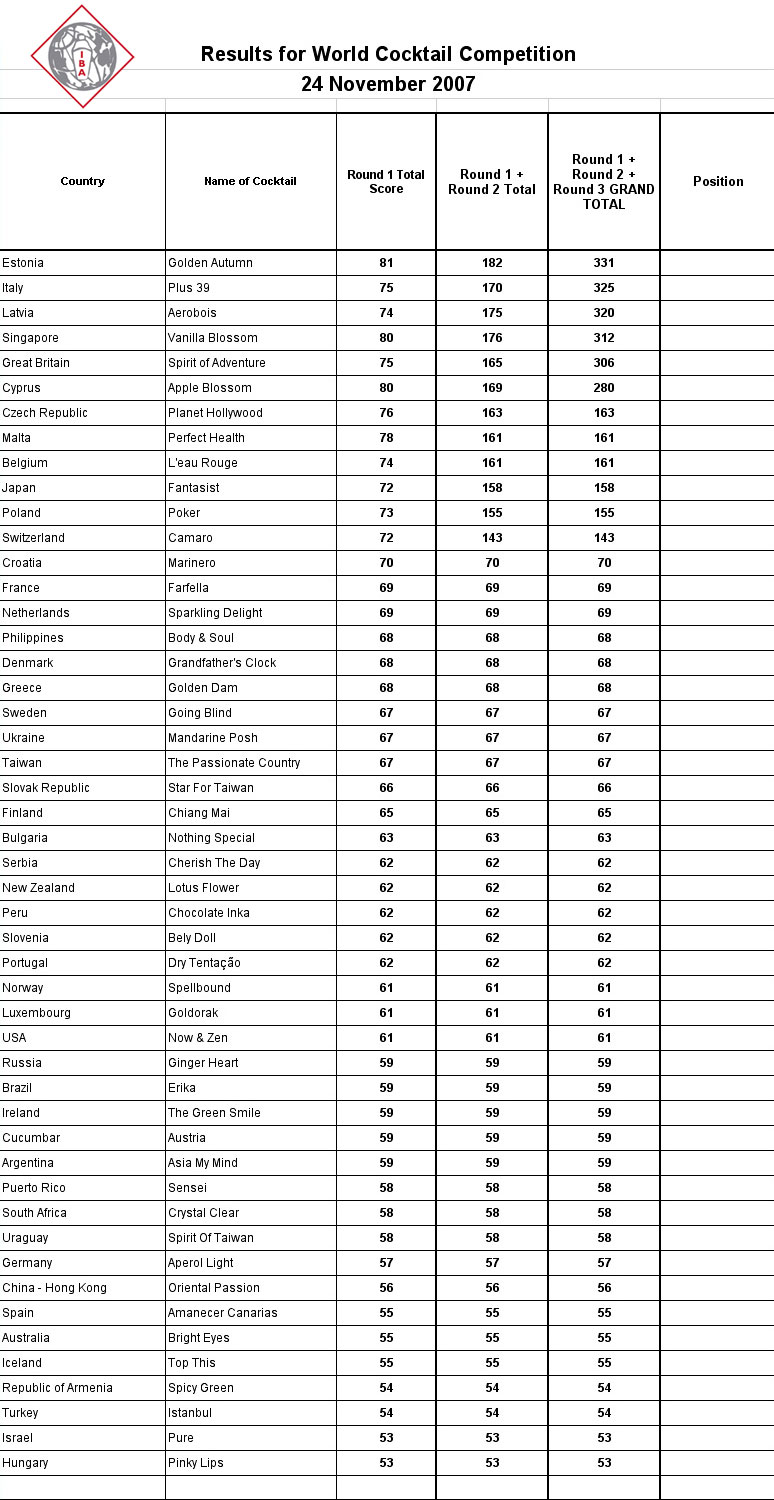 IBA

Results for World Cocktail Competition

24 November 2007

| Country | Name of Cocktail | Round 1 Total Score | Round 1 + Round 2 Total | Round 1 + Round 2 + Round 3 GRAND TOTAL | Position |
|---|---|---|---|---|---|
| Estonia | Golden Autumn | 81 | 182 | 331 | |
| Italy | Plus 39 | 75 | 170 | 325 | |
| Latvia | Aerobois | 74 | 175 | 320 | |
| Singapore | Vanilla Blossom | 80 | 176 | 312 | |
| Great Britain | Spirit of Adventure | 75 | 165 | 306 | |
| Cyprus | Apple Blossom | 80 | 169 | 280 | |
| Czech Republic | Planet Hollywood | 76 | 163 | 163 | |
| Malta | Perfect Health | 78 | 161 | 161 | |
| Belgium | L'eau Rouge | 74 | 161 | 161 | |
| Japan | Fantasist | 72 | 158 | 158 | |
| Poland | Poker | 73 | 155 | 155 | |
| Switzerland | Camaro | 72 | 143 | 143 | |
| Croatia | Marinero | 70 | 70 | 70 | |
| France | Farfella | 69 | 69 | 69 | |
| Netherlands | Sparkling Delight | 69 | 69 | 69 | |
| Philippines | Body & Soul | 68 | 68 | 68 | |
| Denmark | Grandfather's Clock | 68 | 68 | 68 | |
| Greece | Golden Dam | 68 | 68 | 68 | |
| Sweden | Going Blind | 67 | 67 | 67 | |
| Ukraine | Mandarine Posh | 67 | 67 | 67 | |
| Taiwan | The Passionate Country | 67 | 67 | 67 | |
| Slovak Republic | Star For Taiwan | 66 | 66 | 66 | |
| Finland | Chiang Mai | 65 | 65 | 65 | |
| Bulgaria | Nothing Special | 63 | 63 | 63 | |
| Serbia | Cherish The Day | 62 | 62 | 62 | |
| New Zealand | Lotus Flower | 62 | 62 | 62 | |
| Peru | Chocolate Inka | 62 | 62 | 62 | |
| Slovenia | Bely Doll | 62 | 62 | 62 | |
| Portugal | Dry Tentação | 62 | 62 | 62 | |
| Norway | Spellbound | 61 | 61 | 61 | |
| Luxembourg | Goldorak | 61 | 61 | 61 | |
| USA | Now & Zen | 61 | 61 | 61 | |
| Russia | Ginger Heart | 59 | 59 | 59 | |
| Brazil | Erika | 59 | 59 | 59 | |
| Ireland | The Green Smile | 59 | 59 | 59 | |
| Cucumbar | Austria | 59 | 59 | 59 | |
| Argentina | Asia My Mind | 59 | 59 | 59 | |
| Puerto Rico | Sensei | 58 | 58 | 58 | |
| South Africa | Crystal Clear | 58 | 58 | 58 | |
| Uraguay | Spirit Of Taiwan | 58 | 58 | 58 | |
| Germany | Aperol Light | 57 | 57 | 57 | |
| China - Hong Kong | Oriental Passion | 56 | 56 | 56 | |
| Spain | Amanecer Canarias | 55 | 55 | 55 | |
| Australia | Bright Eyes | 55 | 55 | 55 | |
| Iceland | Top This | 55 | 55 | 55 | |
| Republic of Armenia | Spicy Green | 54 | 54 | 54 | |
| Turkey | Istanbul | 54 | 54 | 54 | |
| Israel | Pure | 53 | 53 | 53 | |
| Hungary | Pinky Lips | 53 | 53 | 53 | |